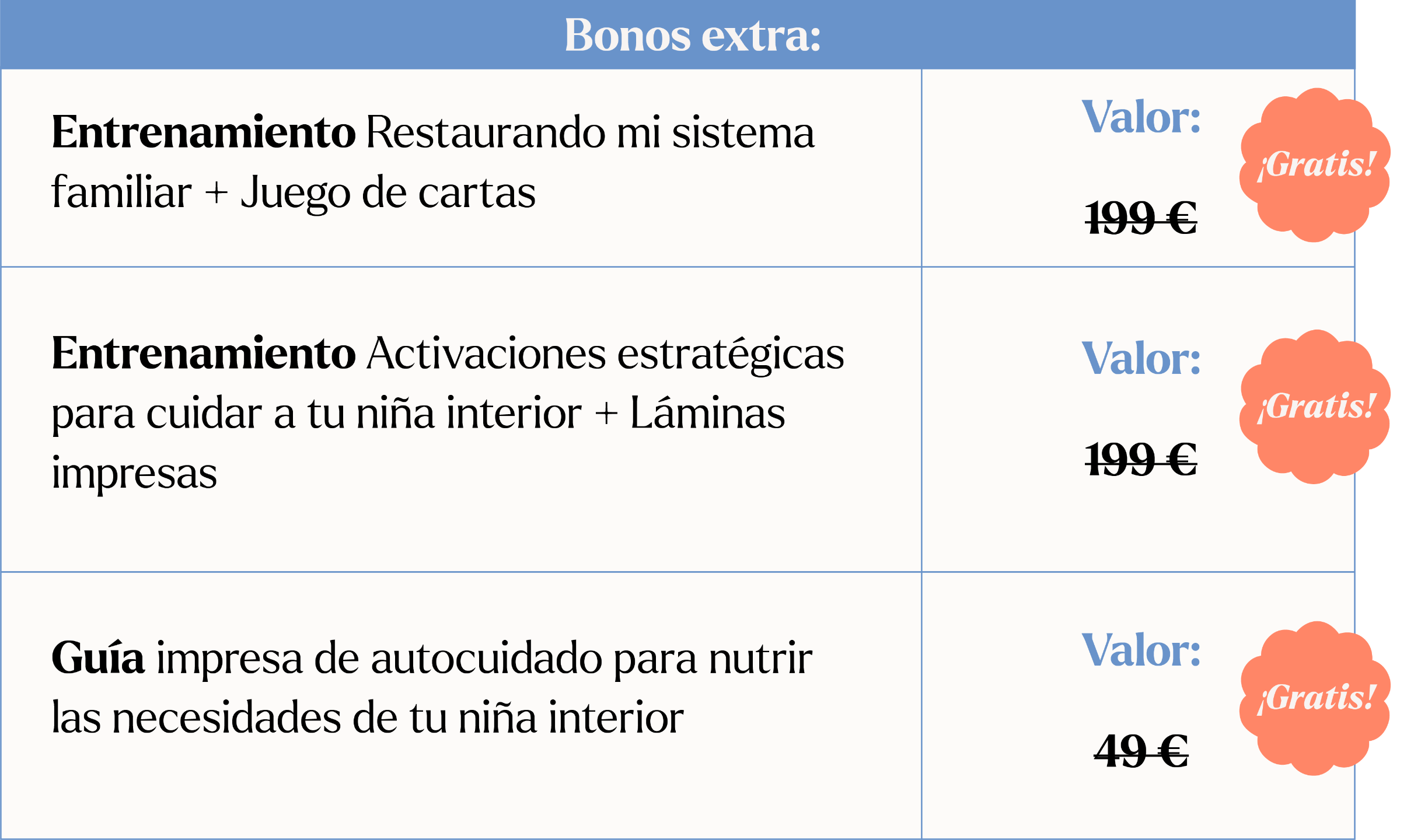 | Bonos extra: | |
|---|---|
| **Entrenamiento** Restaurando mi sistema familiar + Juego de cartas | Valor: ~~199 €~~ ¡Gratis! |
| **Entrenamiento** Activaciones estratégicas para cuidar a tu niña interior + Láminas impresas | Valor: ~~199 €~~ ¡Gratis! |
| **Guía** impresa de autocuidado para nutrir las necesidades de tu niña interior | Valor: ~~49 €~~ ¡Gratis! |